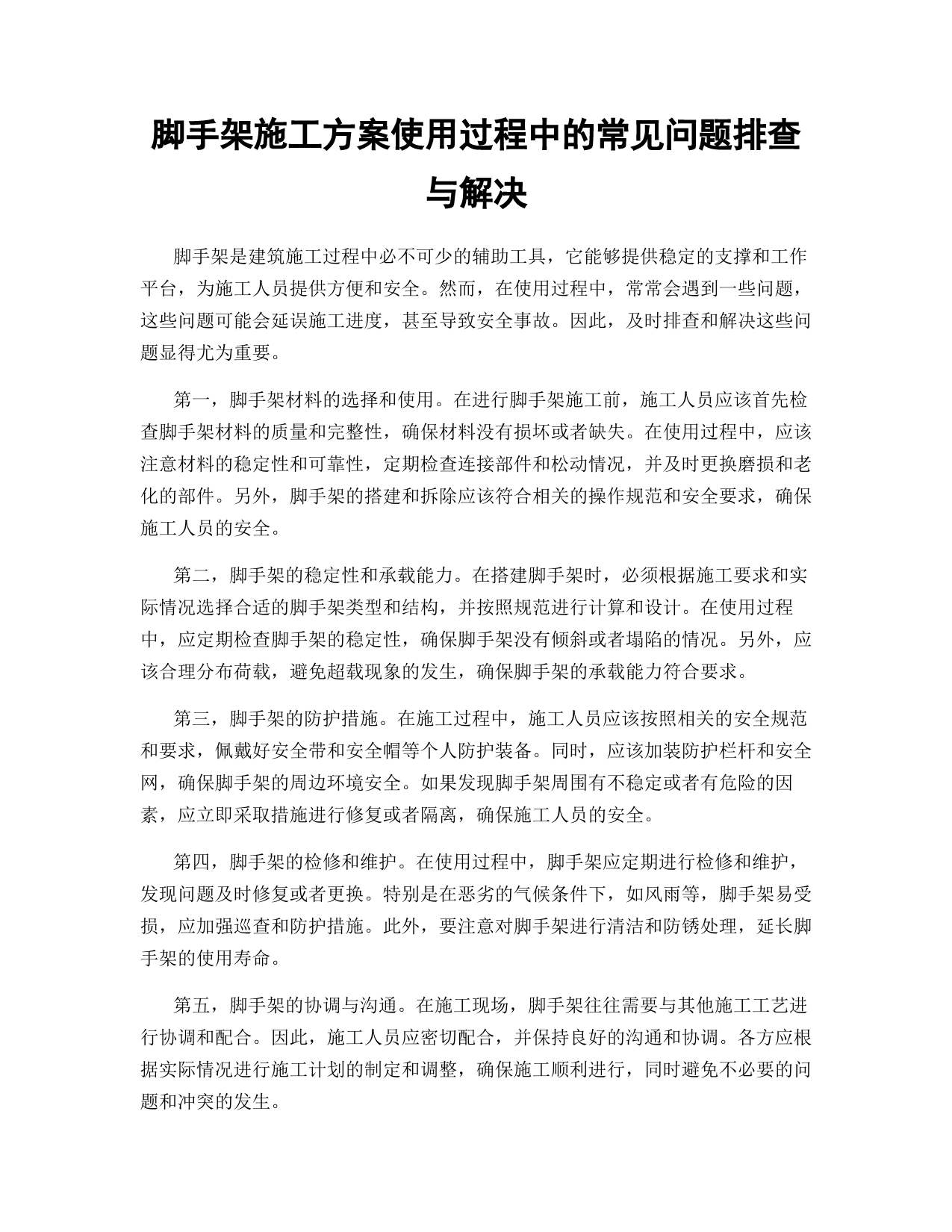 脚手架施工方案使用过程中的常见问题排查与解决

脚手架是建筑施工过程中必不可少的辅助工具，它能够提供稳定的支撑和工作平台，为施工人员提供方便和安全。然而，在使用过程中，常常会遇到一些问题，这些问题可能会延误施工进度，甚至导致安全事故。因此，及时排查和解决这些问题显得尤为重要。

第一，脚手架材料的选择和使用。在进行脚手架施工前，施工人员应该首先检查脚手架材料的质量和完整性，确保材料没有损坏或者缺失。在使用过程中，应该注意材料的稳定性和可靠性，定期检查连接部件和松动情况，并及时更换磨损和老化的部件。另外，脚手架的搭建和拆除应该符合相关的操作规范和安全要求，确保施工人员的安全。

第二，脚手架的稳定性和承载能力。在搭建脚手架时，必须根据施工要求和实际情况选择合适的脚手架类型和结构，并按照规范进行计算和设计。在使用过程中，应定期检查脚手架的稳定性，确保脚手架没有倾斜或者塌陷的情况。另外，应该合理分布荷载，避免超载现象的发生，确保脚手架的承载能力符合要求。

第三，脚手架的防护措施。在施工过程中，施工人员应该按照相关的安全规范和要求，佩戴好安全带和安全帽等个人防护装备。同时，应该加装防护栏杆和安全网，确保脚手架的周边环境安全。如果发现脚手架周围有不稳定或者有危险的因素，应立即采取措施进行修复或者隔离，确保施工人员的安全。

第四，脚手架的检修和维护。在使用过程中，脚手架应定期进行检修和维护，发现问题及时修复或者更换。特别是在恶劣的气候条件下，如风雨等，脚手架易受损，应加强巡查和防护措施。此外，要注意对脚手架进行清洁和防锈处理，延长脚手架的使用寿命。

第五，脚手架的协调与沟通。在施工现场，脚手架往往需要与其他施工工艺进行协调和配合。因此，施工人员应密切配合，并保持良好的沟通和协调。各方应根据实际情况进行施工计划的制定和调整，确保施工顺利进行，同时避免不必要的问题和冲突的发生。